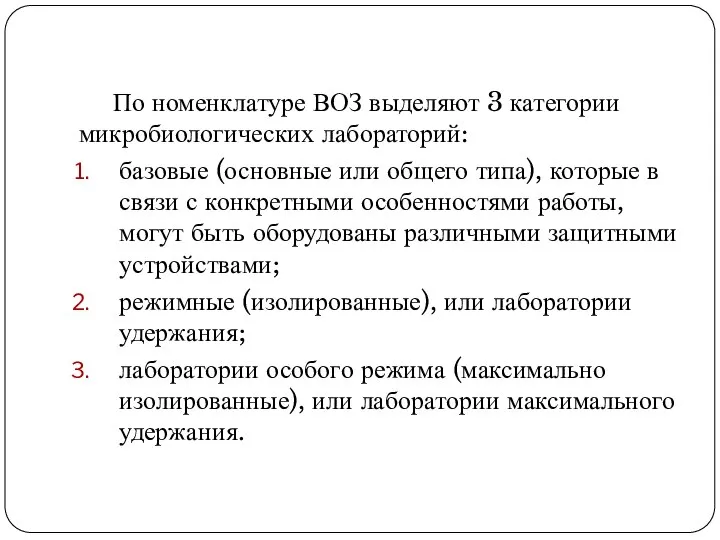 По номенклатуре ВОЗ выделяют 3 категории микробиологических лабораторий:

1. базовые (основные или общего типа), которые в связи с конкретными особенностями работы, могут быть оборудованы различными защитными устройствами;
2. режимные (изолированные), или лаборатории удержания;
3. лаборатории особого режима (максимально изолированные), или лаборатории максимального удержания.